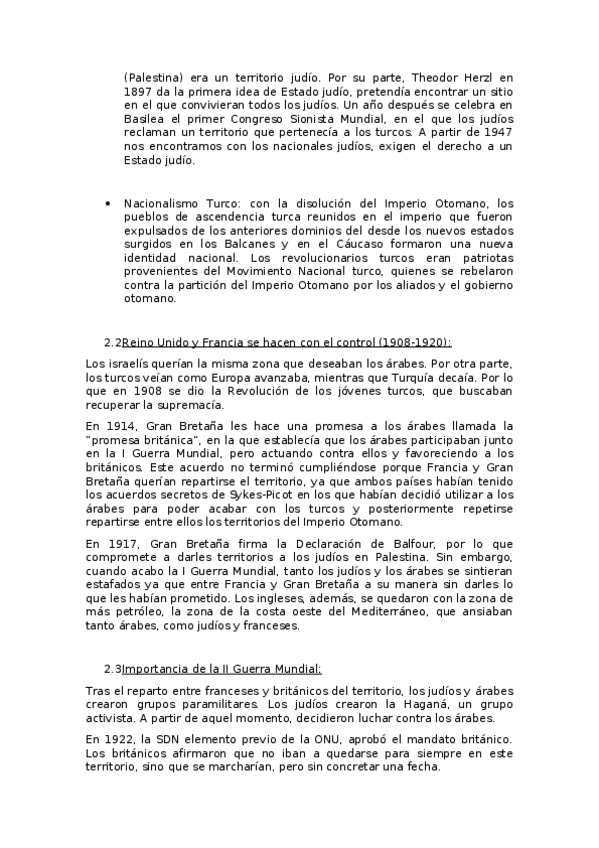 (Palestina) era un territorio judío. Por su parte, Theodor Herzl en 1897 da la primera idea de Estado judío, pretendía encontrar un sitio en el que convivieran todos los judíos. Un año después se celebra en Basilea el primer Congreso Sionista Mundial, en el que los judíos reclaman un territorio que pertenecía a los turcos. A partir de 1947 nos encontramos con los nacionales judíos, exigen el derecho a un Estado judío.

• Nacionalismo Turco: con la disolución del Imperio Otomano, los pueblos de ascendencia turca reunidos en el imperio que fueron expulsados de los anteriores dominios del desde los nuevos estados surgidos en los Balcanes y en el Cáucaso formaron una nueva identidad nacional. Los revolucionarios turcos eran patriotas provenientes del Movimiento Nacional turco, quienes se rebelaron contra la partición del Imperio Otomano por los aliados y el gobierno otomano.

2.2Reino Unido y Francia se hacen con el control (1908-1920):

Los israelís querían la misma zona que deseaban los árabes. Por otra parte, los turcos veían como Europa avanzaba, mientras que Turquía decaía. Por lo que en 1908 se dio la Revolución de los jóvenes turcos, que buscaban recuperar la supremacía.

En 1914, Gran Bretaña les hace una promesa a los árabes llamada la "promesa británica", en la que establecía que los árabes participaban junto en la I Guerra Mundial, pero actuando contra ellos y favoreciendo a los británicos. Este acuerdo no terminó cumpliéndose porque Francia y Gran Bretaña querían repartirse el territorio, ya que ambos países habían tenido los acuerdos secretos de Sykes-Picot en los que habían decidió utilizar a los árabes para poder acabar con los turcos y posteriormente repetirse repartirse entre ellos los territorios del Imperio Otomano.

En 1917, Gran Bretaña firma la Declaración de Balfour, por lo que compromete a darles territorios a los judíos en Palestina. Sin embargo, cuando acabo la I Guerra Mundial, tanto los judíos y los árabes se sintieran estafados ya que entre Francia y Gran Bretaña a su manera sin darles lo que les habían prometido. Los ingleses, además, se quedaron con la zona de más petróleo, la zona de la costa oeste del Mediterráneo, que ansiaban tanto árabes, como judíos y franceses.

2.3Importancia de la II Guerra Mundial:

Tras el reparto entre franceses y británicos del territorio, los judíos y árabes crearon grupos paramilitares. Los judíos crearon la Haganá, un grupo activista. A partir de aquel momento, decidieron luchar contra los árabes.

En 1922, la SDN elemento previo de la ONU, aprobó el mandato británico. Los británicos afirmaron que no iban a quedarse para siempre en este territorio, sino que se marcharían, pero sin concretar una fecha.